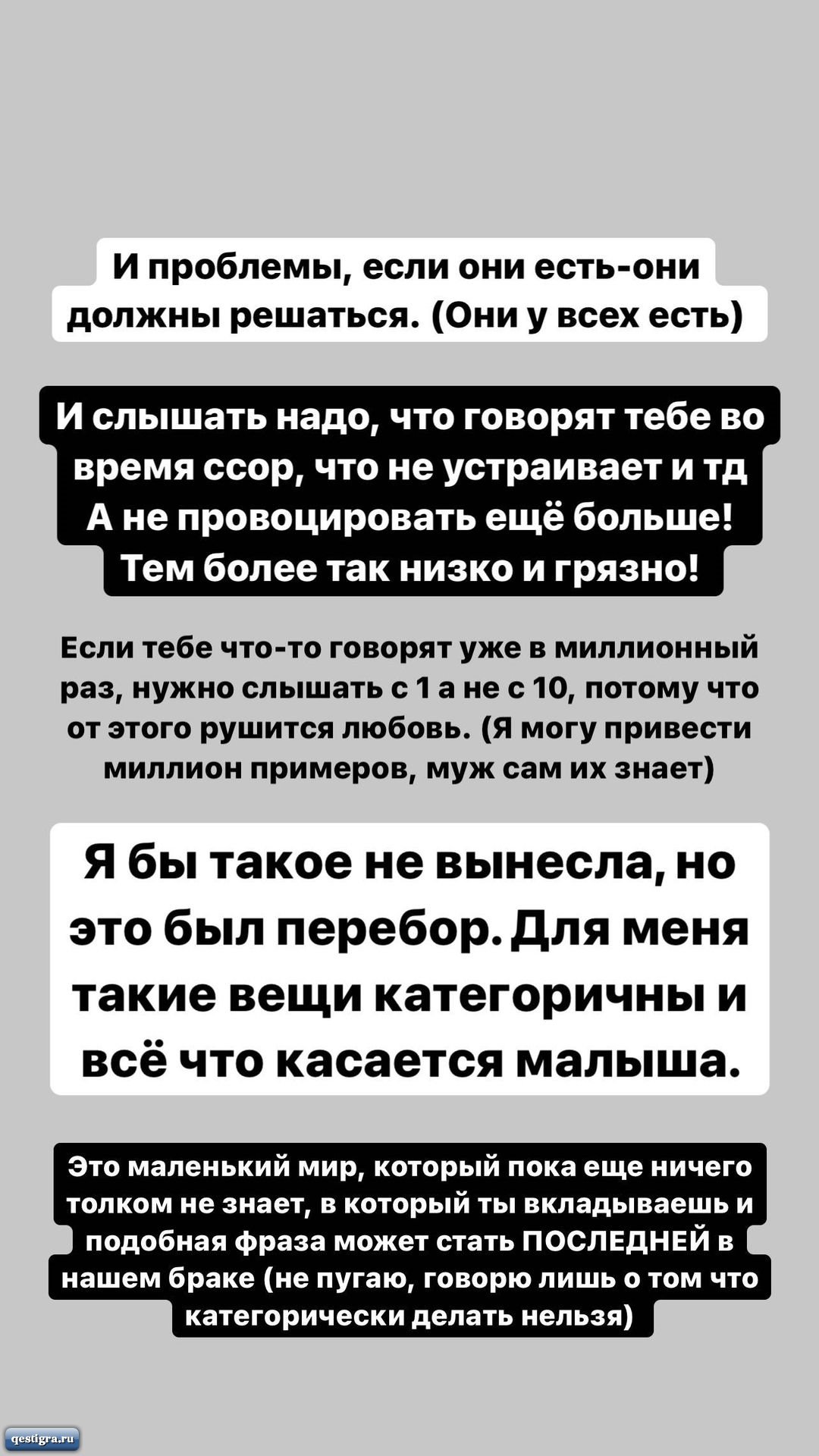 И проблемы, если они есть-они должны решаться. (Они у всех есть)

И слышать надо, что говорят тебе во время ссор, что не устраивает и тд
А не провоцировать ещё больше!
Тем более так низко и грязно!

Если тебе что-то говорят уже в миллионный раз, нужно слышать с 1 а не с 10, потому что от этого рушится любовь. (Я могу привести миллион примеров, муж сам их знает)

Я бы такое не вынесла, но это был перебор. Для меня такие вещи категоричны и всё что касается малыша.

Это маленький мир, который пока еще ничего толком не знает, в который ты вкладываешь и подобная фраза может стать ПОСЛЕДНЕЙ в нашем браке (не пугаю, говорю лишь о том что категорически делать нельзя)

qestigra.ru